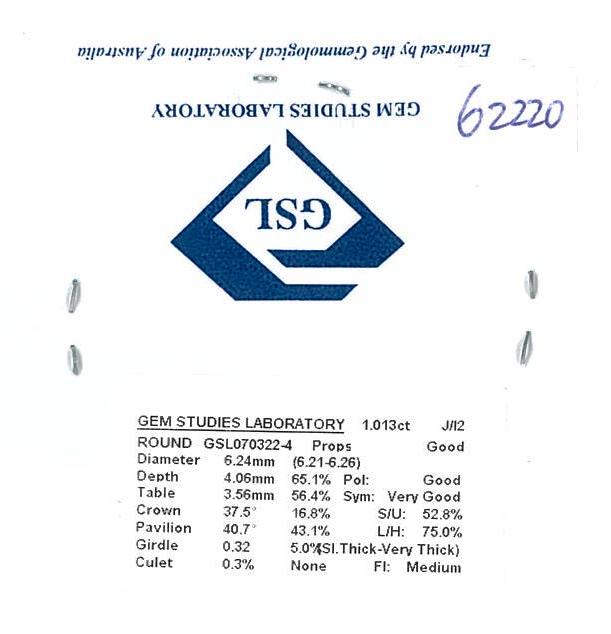 Endorsed by the Gemmological Association of Australia

GEM STUDIES LABORATORY

62220

GSL

GEM STUDIES LABORATORY 1.013ct J/I2
ROUND GSL070322-4 Props Good
Diameter 6.24mm (6.21-6.26)
Depth 4.06mm 65.1% Pol: Good
Table 3.56mm 56.4% Sym: Very Good
Crown 37.5° 16.8% S/U: 52.8%
Pavilion 40.7° 43.1% L/H: 75.0%
Girdle 0.32 5.0%(Sl.Thick-Very Thick)
Culet 0.3% None Fl: Medium